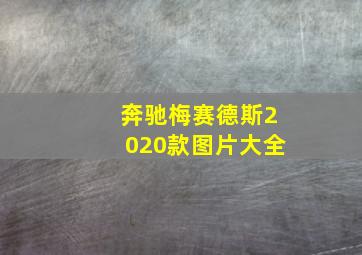 奔驰梅赛德斯2020款图片大全